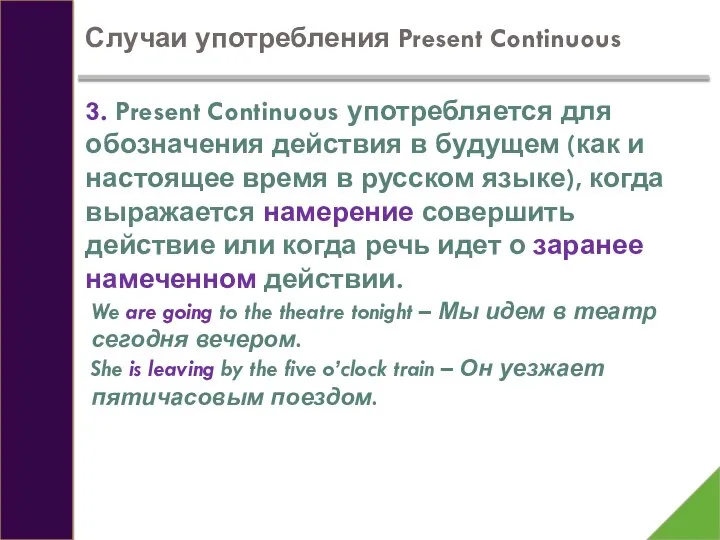 Случаи употребления Present Continuous

3. Present Continuous употребляется для обозначения действия в будущем (как и настоящее время в русском языке), когда выражается намерение совершить действие или когда речь идет о заранее намеченном действии.

We are going to the theatre tonight – Мы идем в театр сегодня вечером.

She is leaving by the five o'clock train – Он уезжает пятичасовым поездом.